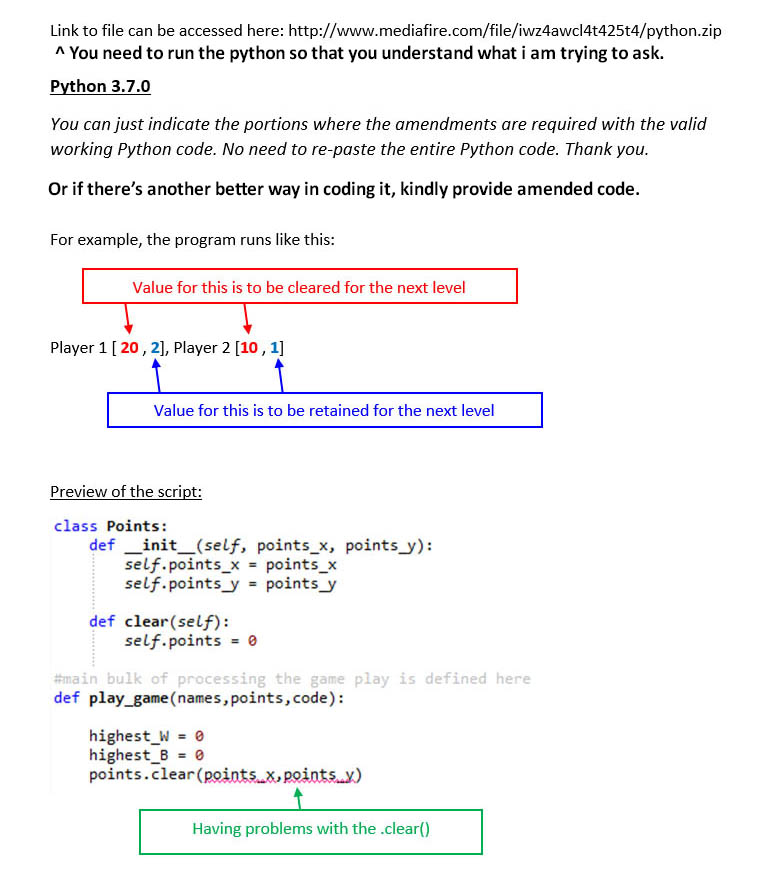 Link to file can be accessed here: http://www.mediafire.com/file/iwz4awcl4t425t4/python.zip
^ You need to run the python so that you understand what i am trying to ask.

Python 3.7.0

You can just indicate the portions where the amendments are required with the valid working Python code. No need to re-paste the entire Python code. Thank you.

Or if there's another better way in coding it, kindly provide amended code.

For example, the program runs like this:

Value for this is to be cleared for the next level

Player 1 [ 20 , 2], Player 2 [10 , 1]

Value for this is to be retained for the next level

Preview of the script:

class Points:
    def __init__(self, points_x, points_y):
        self.points_x = points_x
        self.points_y = points_y

    def clear(self):
        self.points = 0

#main bulk of processing the game play is defined here
def play_game(names,points,code):

    highest_W = 0
    highest_B = 0
    points.clear(points_x,points_y)

Having problems with the .clear()